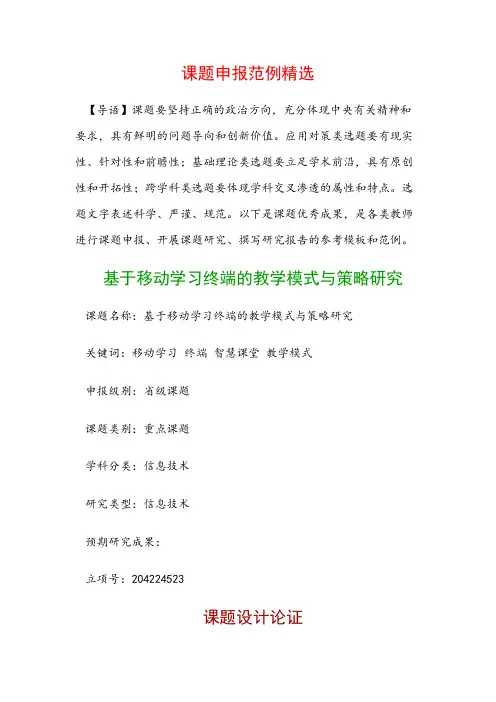 课题申报范例精选

【导语】课题要坚持正确的政治方向，充分体现中央有关精神和要求，具有鲜明的问题导向和创新价值。应用对策类选题要有现实性、针对性和前瞻性；基础理论类选题要立足学术前沿，具有原创性和开拓性；跨学科类选题要体现学科交叉渗透的属性和特点。选题文字表述科学、严谨、规范。以下是课题优秀成果，是各类教师进行课题申报、开展课题研究、撰写研究报告的参考模板和范例。

基于移动学习终端的教学模式与策略研究

课题名称：基于移动学习终端的教学模式与策略研究

关键词：移动学习 终端 智慧课堂 教学模式

申报级别：省级课题

课题类别：重点课题

学科分类：信息技术

研究类型：信息技术

预期研究成果：

立项号：204224523

课题设计论证